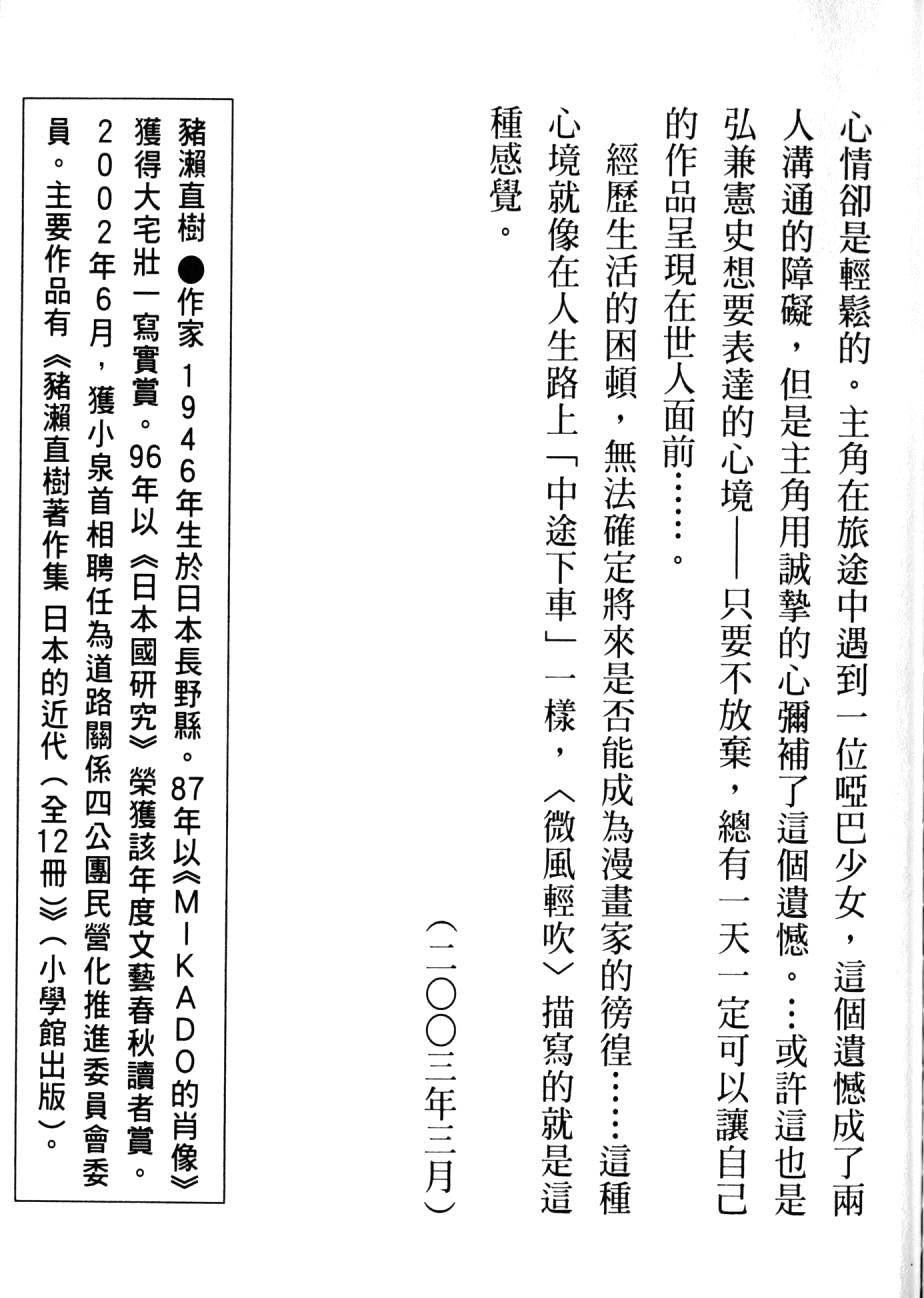 心情卻是輕鬆的。主角在旅途中遇到一位啞巴少女，這個遺憾成了兩人溝通的障礙，但是主角用誠摯的心彌補了這個遺憾。…或許這也是弘兼憲史想要表達的心境——只要不放棄，總有一天一定可以讓自己的作品呈現在世人面前……。

經歷生活的困頓，無法確定將來是否能成為漫畫家的徬徨……這種心境就像在人生路上「中途下車」一樣，〈微風輕吹〉描寫的就是這種感覺。

（二〇〇三年三月）

豬瀨直樹●作家 1946年生於日本長野縣。87年以《MIKADO的肖像》獲得大宅壯一寫實賞。96年以《日本國研究》榮獲該年度文藝春秋讀者賞。2002年6月，獲小泉首相聘任為道路關係四公團民營化推進委員會委員。主要作品有《豬瀨直樹著作集 日本的近代（全12冊）》（小學館出版）。